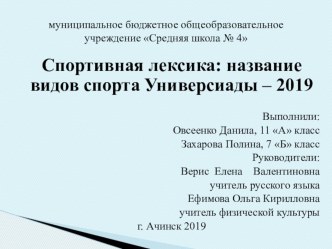 муниципальное бюджетное общеобразовательное учреждение «Средняя школа № 4»

Спортивная лексика: название видов спорта Универсиады – 2019

Выполнили:
Овсеенко Данила, 11 «А» класс
Захарова Полина, 7 «Б» класс
Руководители:
Верис Елена Валентиновна
учитель русского языка
Ефимова Ольга Кирилловна
учитель физической культуры

г. Ачинск 2019